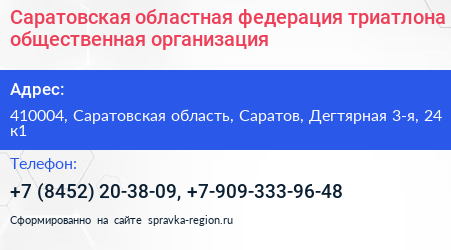 Саратовская областная федерация триатлона общественная организация

Адрес:

410004, Саратовская область, Саратов, Дегтярная 3-я, 24 к1

Телефон:

+7 (8452) 20-38-09, +7-909-333-96-48

Сформированно на сайте spravka-region.ru